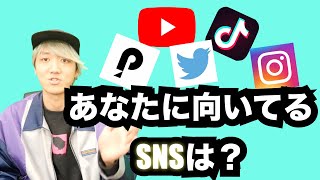 あなたに向いてる

SNSは？